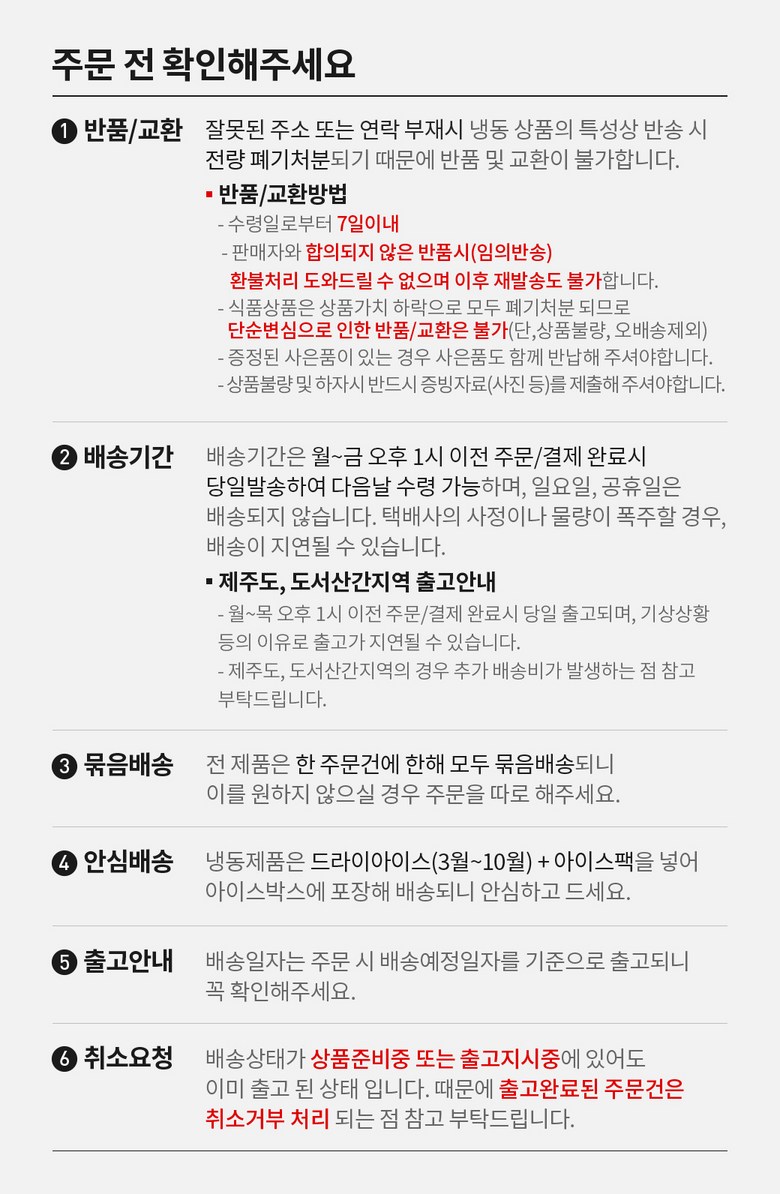 주문 전 확인해주세요

❶ 반품/교환

잘못된 주소 또는 연락 부재시 냉동 상품의 특성상 반송 시 전량 폐기처분되기 때문에 반품 및 교환이 불가합니다.

▪ 반품/교환방법
- 수령일로부터 7일이내
- 판매자와 합의되지 않은 반품시(임의반송) 환불처리 도와드릴 수 없으며 이후 재발송도 불가합니다.
- 식품상품은 상품가치 하락으로 모두 폐기처분 되므로 단순변심으로 인한 반품/교환은 불가(단,상품불량, 오배송제외)
- 증정된 사은품이 있는 경우 사은품도 함께 반납해 주셔야합니다.
- 상품불량 및 하자시 반드시 증빙자료(사진 등)를 제출해 주셔야합니다.

❷ 배송기간

배송기간은 월~금 오후 1시 이전 주문/결제 완료시 당일발송하여 다음날 수령 가능하며, 일요일, 공휴일은 배송되지 않습니다. 택배사의 사정이나 물량이 폭주할 경우, 배송이 지연될 수 있습니다.

▪ 제주도, 도서산간지역 출고안내
- 월~목 오후 1시 이전 주문/결제 완료시 당일 출고되며, 기상상황 등의 이유로 출고가 지연될 수 있습니다.
- 제주도, 도서산간지역의 경우 추가 배송비가 발생하는 점 참고 부탁드립니다.

❸ 묶음배송

전 제품은 한 주문건에 한해 모두 묶음배송되니 이를 원하지 않으실 경우 주문을 따로 해주세요.

❹ 안심배송

냉동제품은 드라이아이스(3월~10월) + 아이스팩을 넣어 아이스박스에 포장해 배송되니 안심하고 드세요.

❺ 출고안내

배송일자는 주문 시 배송예정일자를 기준으로 출고되니 꼭 확인해주세요.

❻ 취소요청

배송상태가 상품준비중 또는 출고지시중에 있어도 이미 출고 된 상태 입니다. 때문에 출고완료된 주문건은 취소거부 처리 되는 점 참고 부탁드립니다.